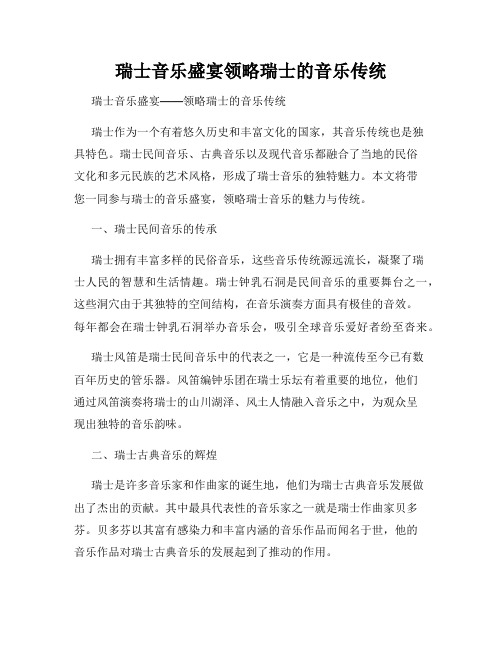 瑞士音乐盛宴领略瑞士的音乐传统

瑞士音乐盛宴——领略瑞士的音乐传统

瑞士作为一个有着悠久历史和丰富文化的国家，其音乐传统也是独具特色。瑞士民间音乐、古典音乐以及现代音乐都融合了当地的民俗文化和多元民族的艺术风格，形成了瑞士音乐的独特魅力。本文将带您一同参与瑞士的音乐盛宴，领略瑞士音乐的魅力与传统。

一、瑞士民间音乐的传承

瑞士拥有丰富多样的民俗音乐，这些音乐传统源远流长，凝聚了瑞士人民的智慧和生活情趣。瑞士钟乳石洞是民间音乐的重要舞台之一，这些洞穴由于其独特的空间结构，在音乐演奏方面具有极佳的音效。每年都会在瑞士钟乳石洞举办音乐会，吸引全球音乐爱好者纷至沓来。

瑞士风笛是瑞士民间音乐中的代表之一，它是一种流传至今已有数百年历史的管乐器。风笛编钟乐团在瑞士乐坛有着重要的地位，他们通过风笛演奏将瑞士的山川湖泽、风土人情融入音乐之中，为观众呈现出独特的音乐韵味。

二、瑞士古典音乐的辉煌

瑞士是许多音乐家和作曲家的诞生地，他们为瑞士古典音乐发展做出了杰出的贡献。其中最具代表性的音乐家之一就是瑞士作曲家贝多芬。贝多芬以其富有感染力和丰富内涵的音乐作品而闻名于世，他的音乐作品对瑞士古典音乐的发展起到了推动的作用。